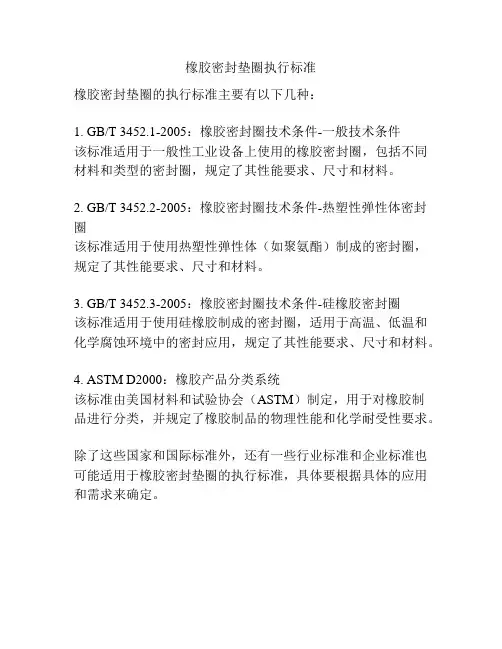 橡胶密封垫圈执行标准

橡胶密封垫圈的执行标准主要有以下几种：

1. GB/T 3452.1-2005：橡胶密封圈技术条件-一般技术条件
该标准适用于一般性工业设备上使用的橡胶密封圈，包括不同材料和类型的密封圈，规定了其性能要求、尺寸和材料。

2. GB/T 3452.2-2005：橡胶密封圈技术条件-热塑性弹性体密封圈
该标准适用于使用热塑性弹性体（如聚氨酯）制成的密封圈，规定了其性能要求、尺寸和材料。

3. GB/T 3452.3-2005：橡胶密封圈技术条件-硅橡胶密封圈
该标准适用于使用硅橡胶制成的密封圈，适用于高温、低温和化学腐蚀环境中的密封应用，规定了其性能要求、尺寸和材料。

4. ASTM D2000：橡胶产品分类系统
该标准由美国材料和试验协会（ASTM）制定，用于对橡胶制品进行分类，并规定了橡胶制品的物理性能和化学耐受性要求。

除了这些国家和国际标准外，还有一些行业标准和企业标准也可能适用于橡胶密封垫圈的执行标准，具体要根据具体的应用和需求来确定。